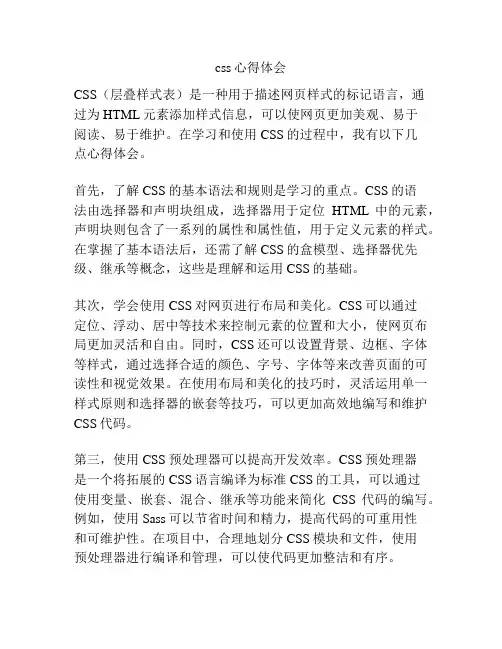 css 心得体会

CSS（层叠样式表）是一种用于描述网页样式的标记语言，通过为 HTML 元素添加样式信息，可以使网页更加美观、易于阅读、易于维护。在学习和使用 CSS 的过程中，我有以下几点心得体会。

首先，了解 CSS 的基本语法和规则是学习的重点。CSS 的语法由选择器和声明块组成，选择器用于定位 HTML 中的元素，声明块则包含了一系列的属性和属性值，用于定义元素的样式。在掌握了基本语法后，还需了解 CSS 的盒模型、选择器优先级、继承等概念，这些是理解和运用 CSS 的基础。

其次，学会使用 CSS 对网页进行布局和美化。CSS 可以通过定位、浮动、居中等技术来控制元素的位置和大小，使网页布局更加灵活和自由。同时，CSS 还可以设置背景、边框、字体等样式，通过选择合适的颜色、字号、字体等来改善页面的可读性和视觉效果。在使用布局和美化的技巧时，灵活运用单一样式原则和选择器的嵌套等技巧，可以更加高效地编写和维护 CSS 代码。

第三，使用 CSS 预处理器可以提高开发效率。CSS 预处理器是一个将拓展的 CSS 语言编译为标准 CSS 的工具，可以通过使用变量、嵌套、混合、继承等功能来简化 CSS 代码的编写。例如，使用 Sass 可以节省时间和精力，提高代码的可重用性和可维护性。在项目中，合理地划分 CSS 模块和文件，使用预处理器进行编译和管理，可以使代码更加整洁和有序。